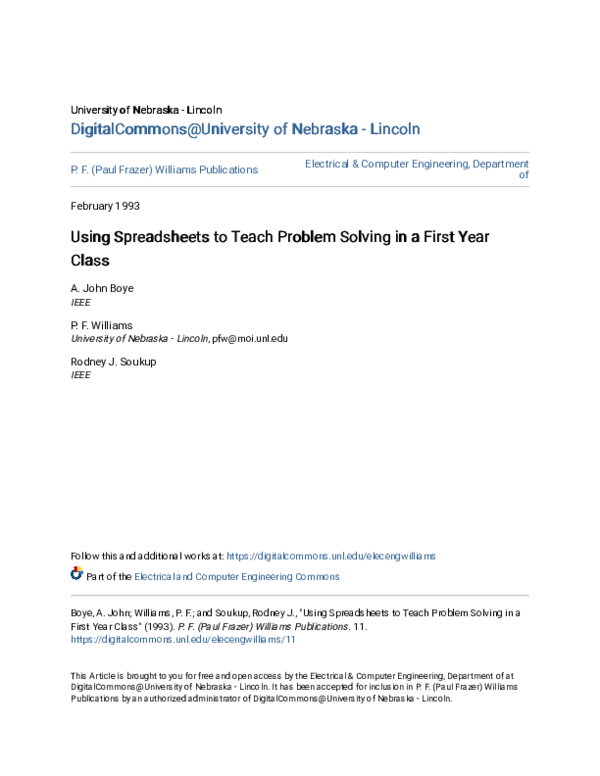 University of Nebraska - Lincoln
DigitalCommons@University of Nebraska - Lincoln

P. F. (Paul Frazer) Williams Publications

Electrical & Computer Engineering, Department of

February 1993

Using Spreadsheets to Teach Problem Solving in a First Year Class

A. John Boye
IEEE

P. F. Williams
University of Nebraska - Lincoln, pfw@moi.unl.edu

Rodney J. Soukup
IEEE

Follow this and additional works at: https://digitalcommons.unl.edu/elecengwilliams

Part of the Electrical and Computer Engineering Commons

Boye, A. John; Williams, P. F.; and Soukup, Rodney J., "Using Spreadsheets to Teach Problem Solving in a First Year Class" (1993). P. F. (Paul Frazer) Williams Publications. 11.
https://digitalcommons.unl.edu/elecengwilliams/11

This Article is brought to you for free and open access by the Electrical & Computer Engineering, Department of at DigitalCommons@University of Nebraska - Lincoln. It has been accepted for inclusion in P. F. (Paul Frazer) Williams Publications by an authorized administrator of DigitalCommons@University of Nebraska - Lincoln.